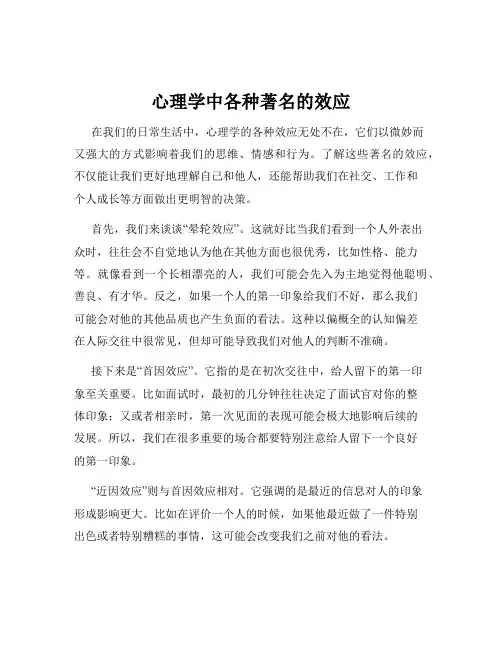 心理学中各种著名的效应

在我们的日常生活中，心理学的各种效应无处不在，它们以微妙而又强大的方式影响着我们的思维、情感和行为。了解这些著名的效应，不仅能让我们更好地理解自己和他人，还能帮助我们在社交、工作和个人成长等方面做出更明智的决策。

首先，我们来谈谈“晕轮效应”。这就好比当我们看到一个人外表出众时，往往会不自觉地认为他在其他方面也很优秀，比如性格、能力等。就像看到一个长相漂亮的人，我们可能会先入为主地觉得他聪明、善良、有才华。反之，如果一个人的第一印象给我们不好，那么我们可能会对他的其他品质也产生负面的看法。这种以偏概全的认知偏差在人际交往中很常见，但却可能导致我们对他人的判断不准确。

接下来是“首因效应”。它指的是在初次交往中，给人留下的第一印象至关重要。比如面试时，最初的几分钟往往决定了面试官对你的整体印象；又或者相亲时，第一次见面的表现可能会极大地影响后续的发展。所以，我们在很多重要的场合都要特别注意给人留下一个良好的第一印象。

“近因效应”则与首因效应相对。它强调的是最近的信息对人的印象形成影响更大。比如在评价一个人的时候，如果他最近做了一件特别出色或者特别糟糕的事情，这可能会改变我们之前对他的看法。